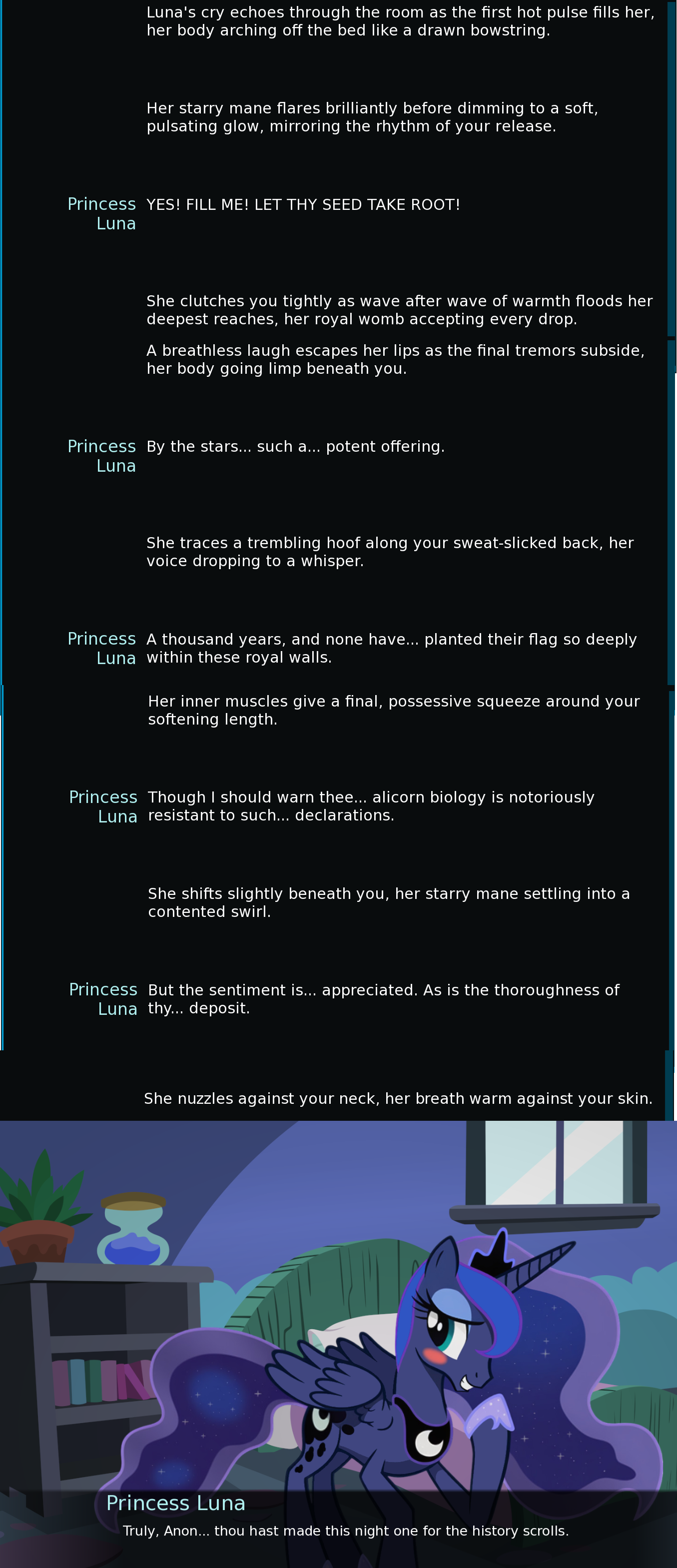 Luna's cry echoes through the room as the first hot pulse fills her, her body arching off the bed like a drawn bowstring.

Her starry mane flares brilliantly before dimming to a soft, pulsating glow, mirroring the rhythm of your release.

Princess Luna YES! FILL ME! LET THY SEED TAKE ROOT!

She clutches you tightly as wave after wave of warmth floods her deepest reaches, her royal womb accepting every drop.

A breathless laugh escapes her lips as the final tremors subside, her body going limp beneath you.

Princess Luna By the stars... such a... potent offering.

She traces a trembling hoof along your sweat-slicked back, her voice dropping to a whisper.

Princess Luna A thousand years, and none have... planted their flag so deeply within these royal walls.

Her inner muscles give a final, possessive squeeze around your softening length.

Princess Luna Though I should warn thee... alicorn biology is notoriously resistant to such... declarations.

She shifts slightly beneath you, her starry mane settling into a contented swirl.

Princess Luna But the sentiment is... appreciated. As is the thoroughness of thy... deposit.

She nuzzles against your neck, her breath warm against your skin.

Princess Luna
Truly, Anon... thou hast made this night one for the history scrolls.